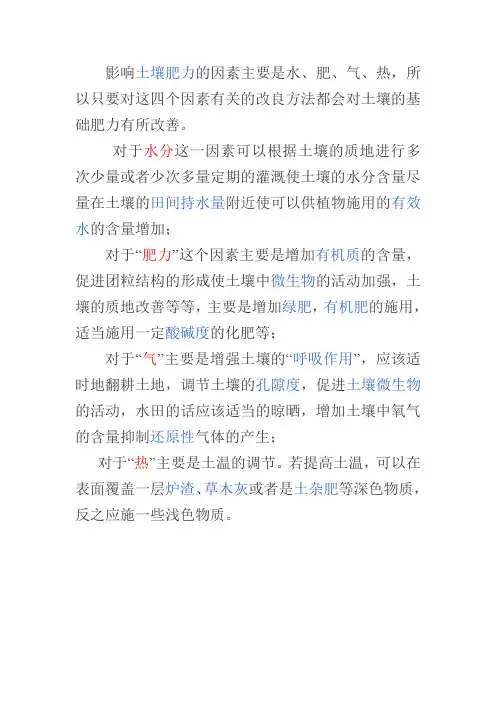 影响土壤肥力的因素主要是水、肥、气、热，所以只要对这四个因素有关的改良方法都会对土壤的基础肥力有所改善。

对于水分这一因素可以根据土壤的质地进行多次少量或者少次多量定期的灌溉使土壤的水分含量尽量在土壤的田间持水量附近使可以供植物施用的有效水的含量增加；

对于“肥力”这个因素主要是增加有机质的含量，促进团粒结构的形成使土壤中微生物的活动加强，土壤的质地改善等等，主要是增加绿肥，有机肥的施用，适当施用一定酸碱度的化肥等；

对于“气”主要是增强土壤的“呼吸作用”，应该适时地翻耕土地，调节土壤的孔隙度，促进土壤微生物的活动，水田的话应该适当的晾晒，增加土壤中氧气的含量抑制还原性气体的产生；

对于“热”主要是土温的调节。若提高土温，可以在表面覆盖一层炉渣、草木灰或者是土杂肥等深色物质，反之应施一些浅色物质。